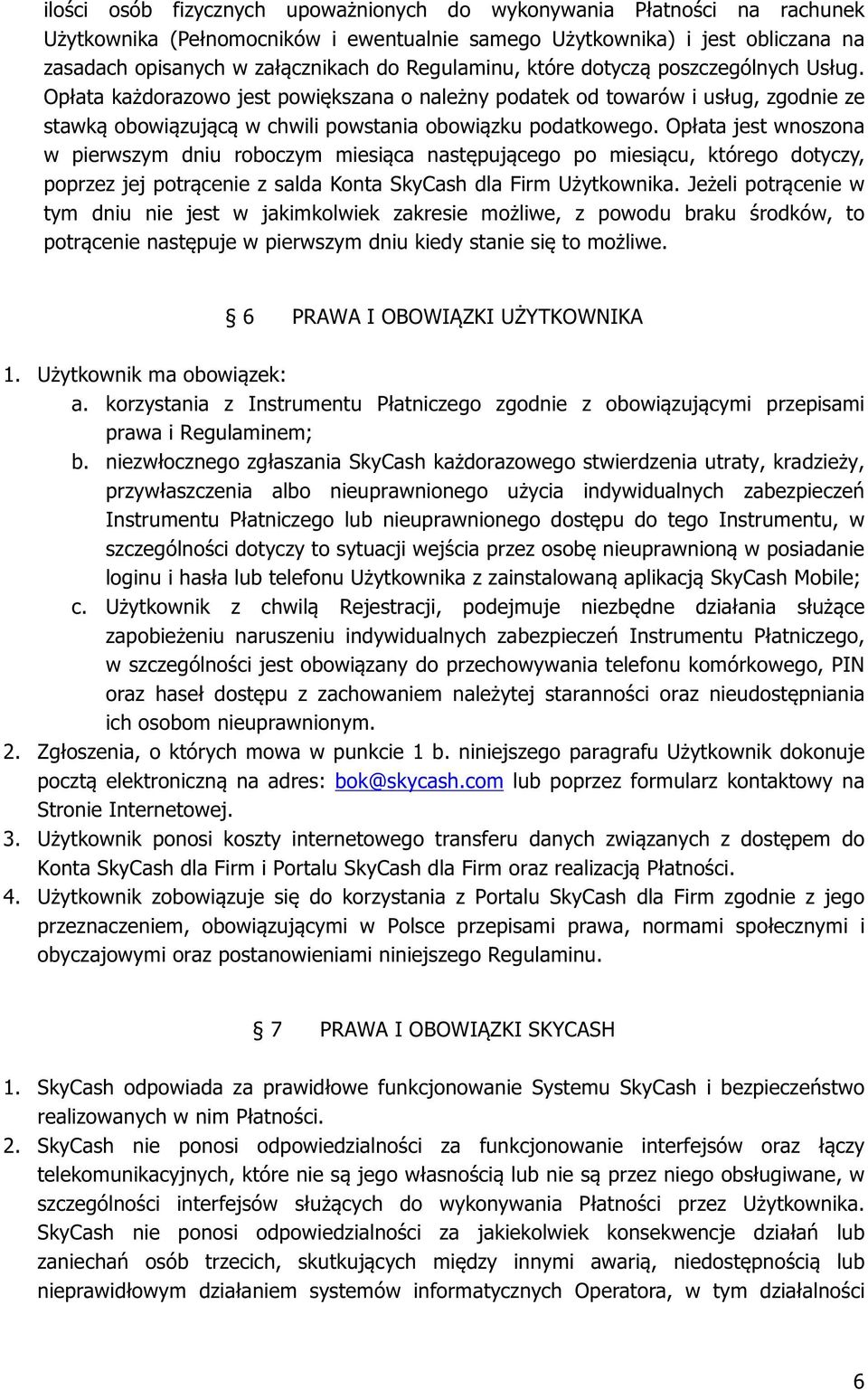 ilości osób fizycznych upoważnionych do wykonywania Płatności na rachunek Użytkownika (Pełnomocników i ewentualnie samego Użytkownika) i jest obliczana na zasadach opisanych w załącznikach do Regulaminu, które dotyczą poszczególnych Usług. Opłata każdorazowo jest powiększana o należny podatek od towarów i usług, zgodnie ze stawką obowiązującą w chwili powstania obowiązku podatkowego. Opłata jest wnoszona w pierwszym dniu roboczym miesiąca następującego po miesiącu, którego dotyczy, poprzez jej potrącenie z salda Konta SkyCash dla Firm Użytkownika. Jeżeli potrącenie w tym dniu nie jest w jakimkolwiek zakresie możliwe, z powodu braku środków, to potrącenie następuje w pierwszym dniu kiedy stanie się to możliwe.

§ 6 PRAWA I OBOWIĄZKI UŻYTKOWNIKA

1. Użytkownik ma obowiązek:
a. korzystania z Instrumentu Płatniczego zgodnie z obowiązującymi przepisami prawa i Regulaminem;
b. niezwłocznego zgłaszania SkyCash każdorazowego stwierdzenia utraty, kradzieży, przywłaszczenia albo nieuprawnionego użycia indywidualnych zabezpieczeń Instrumentu Płatniczego lub nieuprawnionego dostępu do tego Instrumentu, w szczególności dotyczy to sytuacji wejścia przez osobę nieuprawnioną w posiadanie loginu i hasła lub telefonu Użytkownika z zainstalowaną aplikacją SkyCash Mobile;
c. Użytkownik z chwilą Rejestracji, podejmuje niezbędne działania służące zapobieżeniu naruszeniu indywidualnych zabezpieczeń Instrumentu Płatniczego, w szczególności jest obowiązany do przechowywania telefonu komórkowego, PIN oraz haseł dostępu z zachowaniem należytej staranności oraz nieudostępniania ich osobom nieuprawnionym.
2. Zgłoszenia, o których mowa w punkcie 1 b. niniejszego paragrafu Użytkownik dokonuje pocztą elektroniczną na adres: bok@skycash.com lub poprzez formularz kontaktowy na Stronie Internetowej.
3. Użytkownik ponosi koszty internetowego transferu danych związanych z dostępem do Konta SkyCash dla Firm i Portalu SkyCash dla Firm oraz realizacją Płatności.
4. Użytkownik zobowiązuje się do korzystania z Portalu SkyCash dla Firm zgodnie z jego przeznaczeniem, obowiązującymi w Polsce przepisami prawa, normami społecznymi i obyczajowymi oraz postanowieniami niniejszego Regulaminu.

§ 7 PRAWA I OBOWIĄZKI SKYCASH

1. SkyCash odpowiada za prawidłowe funkcjonowanie Systemu SkyCash i bezpieczeństwo realizowanych w nim Płatności.
2. SkyCash nie ponosi odpowiedzialności za funkcjonowanie interfejsów oraz łączy telekomunikacyjnych, które nie są jego własnością lub nie są przez niego obsługiwane, w szczególności interfejsów służących do wykonywania Płatności przez Użytkownika. SkyCash nie ponosi odpowiedzialności za jakiekolwiek konsekwencje działań lub zaniechań osób trzecich, skutkujących między innymi awarią, niedostępnością lub nieprawidłowym działaniem systemów informatycznych Operatora, w tym działalności

6